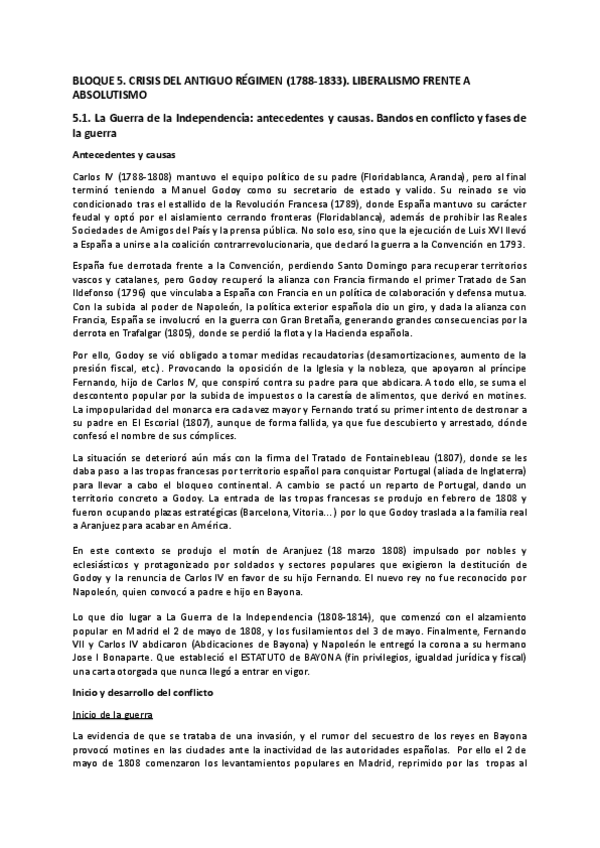 BLOQUE 5. CRISIS DEL ANTIGUO RÉGIMEN (1788-1833). LIBERALISMO FRENTE A ABSOLUTISMO

5.1. La Guerra de la Independencia: antecedentes y causas. Bandos en conflicto y fases de la guerra

Antecedentes y causas

Carlos IV (1788-1808) mantuvo el equipo político de su padre (Floridablanca, Aranda), pero al final terminó teniendo a Manuel Godoy como su secretario de estado y valido. Su reinado se vio condicionado tras el estallido de la Revolución Francesa (1789), donde España mantuvo su carácter feudal y optó por el aislamiento cerrando fronteras (Floridablanca), además de prohibir las Reales Sociedades de Amigos del País y la prensa pública. No solo eso, sino que la ejecución de Luis XVI llevó a España a unirse a la coalición contrarrevolucionaria, que declaró la guerra a la Convención en 1793.

España fue derrotada frente a la Convención, perdiendo Santo Domingo para recuperar territorios vascos y catalanes, pero Godoy recuperó la alianza con Francia firmando el primer Tratado de San Ildefonso (1796) que vinculaba a España con Francia en un política de colaboración y defensa mutua. Con la subida al poder de Napoleón, la política exterior española dio un giro, y dada la alianza con Francia, España se involucró en la guerra con Gran Bretaña, generando grandes consecuencias por la derrota en Trafalgar (1805), donde se perdió la flota y la Hacienda española.

Por ello, Godoy se vió obligado a tomar medidas recaudatorias (desamortizaciones, aumento de la presión fiscal, etc.). Provocando la oposición de la Iglesia y la nobleza, que apoyaron al príncipe Fernando, hijo de Carlos IV, que conspiró contra su padre para que abdicara. A todo ello, se suma el descontento popular por la subida de impuestos o la carestía de alimentos, que derivó en motines. La impopularidad del monarca era cada vez mayor y Fernando trató su primer intento de destronar a su padre en El Escorial (1807), aunque de forma fallida, ya que fue descubierto y arrestado, dónde confesó el nombre de sus cómplices.

La situación se deterioró aún más con la firma del Tratado de Fontainebleau (1807), donde se les daba paso a las tropas francesas por territorio español para conquistar Portugal (aliada de Inglaterra) para llevar a cabo el bloqueo continental. A cambio se pactó un reparto de Portugal, dando un territorio concreto a Godoy. La entrada de las tropas francesas se produjo en febrero de 1808 y fueron ocupando plazas estratégicas (Barcelona, Vitoria...) por lo que Godoy traslada a la familia real a Aranjuez para acabar en América.

En este contexto se produjo el motín de Aranjuez (18 marzo 1808) impulsado por nobles y eclesiásticos y protagonizado por soldados y sectores populares que exigieron la destitución de Godoy y la renuncia de Carlos IV en favor de su hijo Fernando. El nuevo rey no fue reconocido por Napoleón, quien convocó a padre e hijo en Bayona.

Lo que dio lugar a La Guerra de la Independencia (1808-1814), que comenzó con el alzamiento popular en Madrid el 2 de mayo de 1808, y los fusilamientos del 3 de mayo. Finalmente, Fernando VII y Carlos IV abdicaron (Abdicaciones de Bayona) y Napoleón le entregó la corona a su hermano Jose I Bonaparte. Que estableció el ESTATUTO de BAYONA (fin privilegios, igualdad jurídica y fiscal) una carta otorgada que nunca llegó a entrar en vigor.

Inicio y desarrollo del conflicto

Inicio de la guerra

La evidencia de que se trataba de una invasión, y el rumor del secuestro de los reyes en Bayona provocó motines en las ciudades ante la inactividad de las autoridades españolas. Por ello el 2 de mayo de 1808 comenzaron los levantamientos populares en Madrid, reprimido por las tropas al